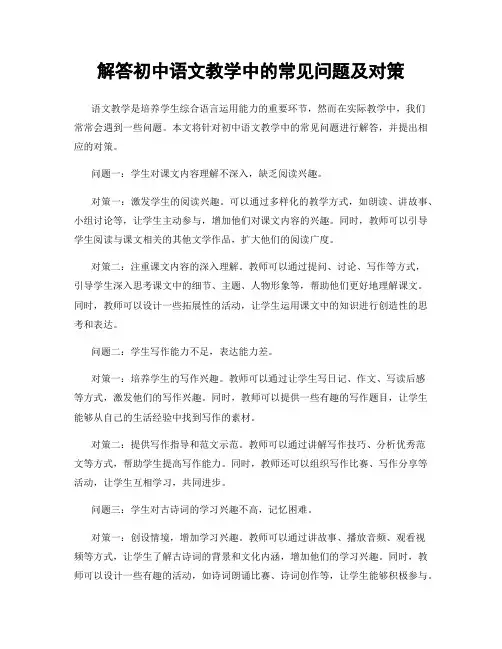 解答初中语文教学中的常见问题及对策

语文教学是培养学生综合语言运用能力的重要环节，然而在实际教学中，我们常常会遇到一些问题。本文将针对初中语文教学中的常见问题进行解答，并提出相应的对策。

问题一：学生对课文内容理解不深入，缺乏阅读兴趣。

对策一：激发学生的阅读兴趣。可以通过多样化的教学方式，如朗读、讲故事、小组讨论等，让学生主动参与，增加他们对课文内容的兴趣。同时，教师可以引导学生阅读与课文相关的其他文学作品，扩大他们的阅读广度。

对策二：注重课文内容的深入理解。教师可以通过提问、讨论、写作等方式，引导学生深入思考课文中的细节、主题、人物形象等，帮助他们更好地理解课文。同时，教师可以设计一些拓展性的活动，让学生运用课文中的知识进行创造性的思考和表达。

问题二：学生写作能力不足，表达能力差。

对策一：培养学生的写作兴趣。教师可以通过让学生写日记、作文、写读后感等方式，激发他们的写作兴趣。同时，教师可以提供一些有趣的写作题目，让学生能够从自己的生活经验中找到写作的素材。

对策二：提供写作指导和范文示范。教师可以通过讲解写作技巧、分析优秀范文等方式，帮助学生提高写作能力。同时，教师还可以组织写作比赛、写作分享等活动，让学生互相学习，共同进步。

问题三：学生对古诗词的学习兴趣不高，记忆困难。

对策一：创设情境，增加学习兴趣。教师可以通过讲故事、播放音频、观看视频等方式，让学生了解古诗词的背景和文化内涵，增加他们的学习兴趣。同时，教师可以设计一些有趣的活动，如诗词朗诵比赛、诗词创作等，让学生能够积极参与。